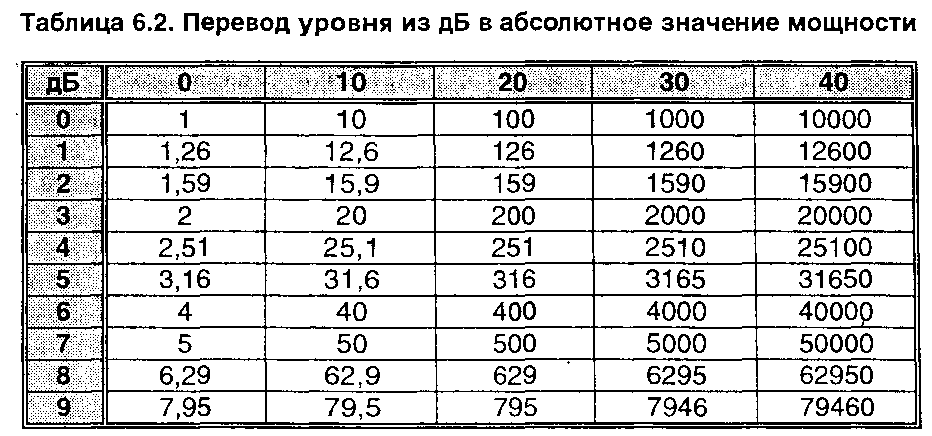 Таблица 6.2. Перевод уровня из дБ в абсолютное значение мощности

| дБ | 0 | 10 | 20 | 30 | 40 |
|---|---|---|---|---|---|
| 0 | 1 | 10 | 100 | 1000 | 10000 |
| 1 | 1,26 | 12,6 | 126 | 1260 | 12600 |
| 2 | 1,59 | 15,9 | 159 | 1590 | 15900 |
| 3 | 2 | 20 | 200 | 2000 | 20000 |
| 4 | 2,51 | 25,1 | 251 | 2510 | 25100 |
| 5 | 3,16 | 31,6 | 316 | 3165 | 31650 |
| 6 | 4 | 40 | 400 | 4000 | 40000 |
| 7 | 5 | 50 | 500 | 5000 | 50000 |
| 8 | 6,29 | 62,9 | 629 | 6295 | 62950 |
| 9 | 7,95 | 79,5 | 795 | 7946 | 79460 |